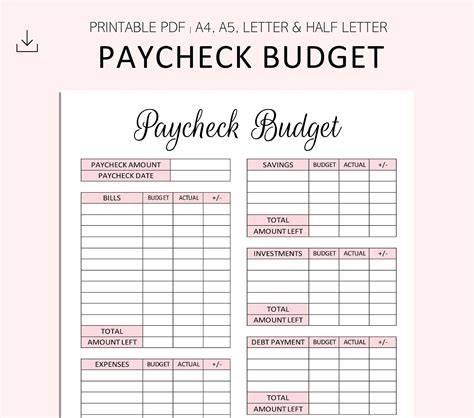 PRINTABLE PDF | A4, A5, LETTER & HALF LETTER

PAYCHECK BUDGET

Paycheck Budget

| PAYCHECK AMOUNT | |
|---|---|
| PAYCHECK DATE | |

| BILLS | BUDGET | ACTUAL | +/- |
|---|---|---|---|
| | | | |
| | | | |
| | | | |
| | | | |
| | | | |
| | | | |
| | | | |
| | | | |
| | | | |
| | | | |
| | | | |
| TOTAL | | | |
| AMOUNT LEFT | | | |

| EXPENSES | BUDGET | ACTUAL | +/- |
|---|---|---|---|
| | | | |
| | | | |
| | | | |
| | | | |

| SAVINGS | BUDGET | ACTUAL | +/- |
|---|---|---|---|
| | | | |
| | | | |
| | | | |
| | | | |
| TOTAL | | | |
| AMOUNT LEFT | | | |

| INVESTMENTS | BUDGET | ACTUAL | +/- |
|---|---|---|---|
| | | | |
| | | | |
| | | | |
| | | | |
| TOTAL | | | |
| AMOUNT LEFT | | | |

| DEBT PAYMENT | BUDGET | ACTUAL | +/- |
|---|---|---|---|
| | | | |
| | | | |
| | | | |
| | | | |
| TOTAL | | | |
| AMOUNT LEFT | | | |